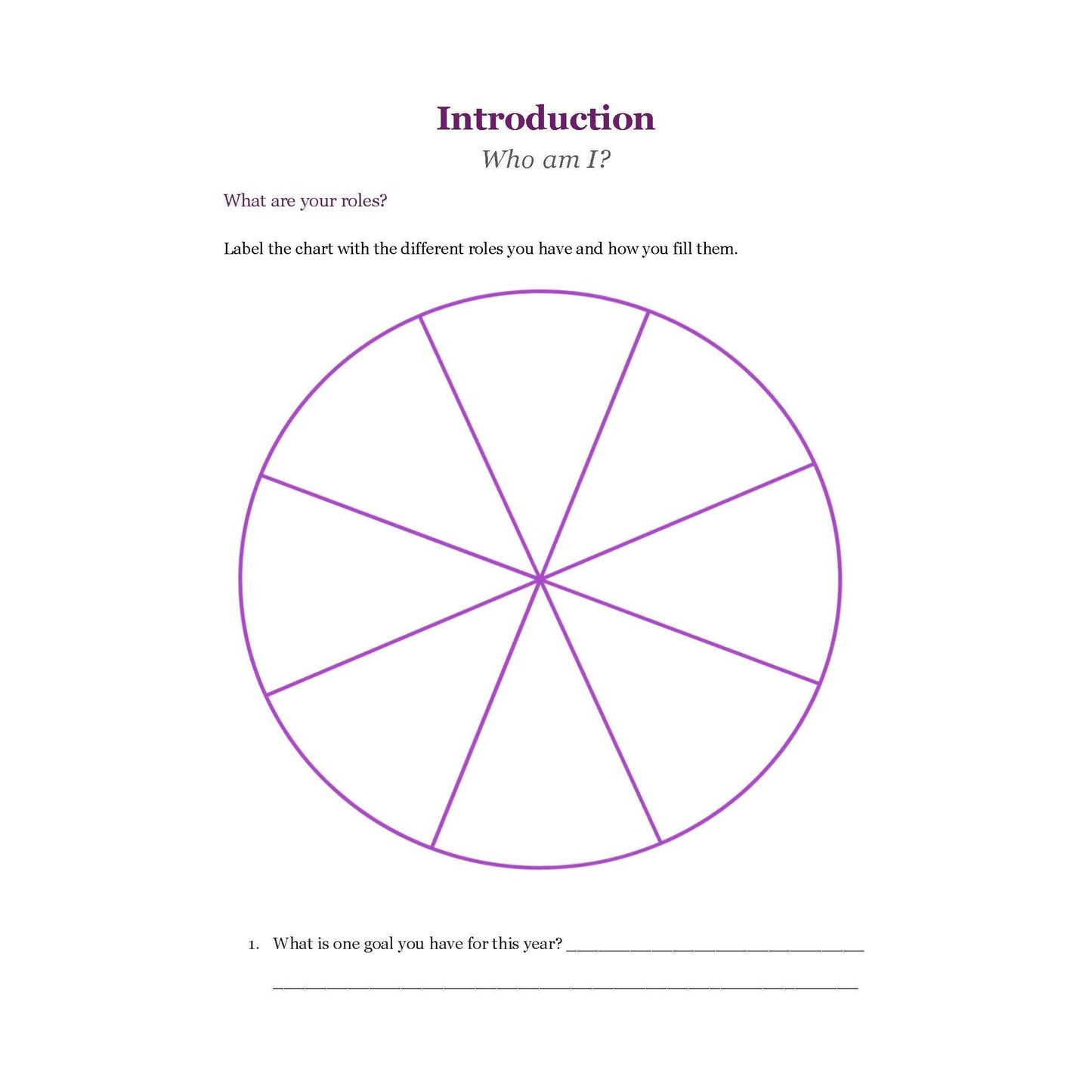 Introduction

Who am I?

What are your roles?

Label the chart with the different roles you have and how you fill them.

1. What is one goal you have for this year? ____

____